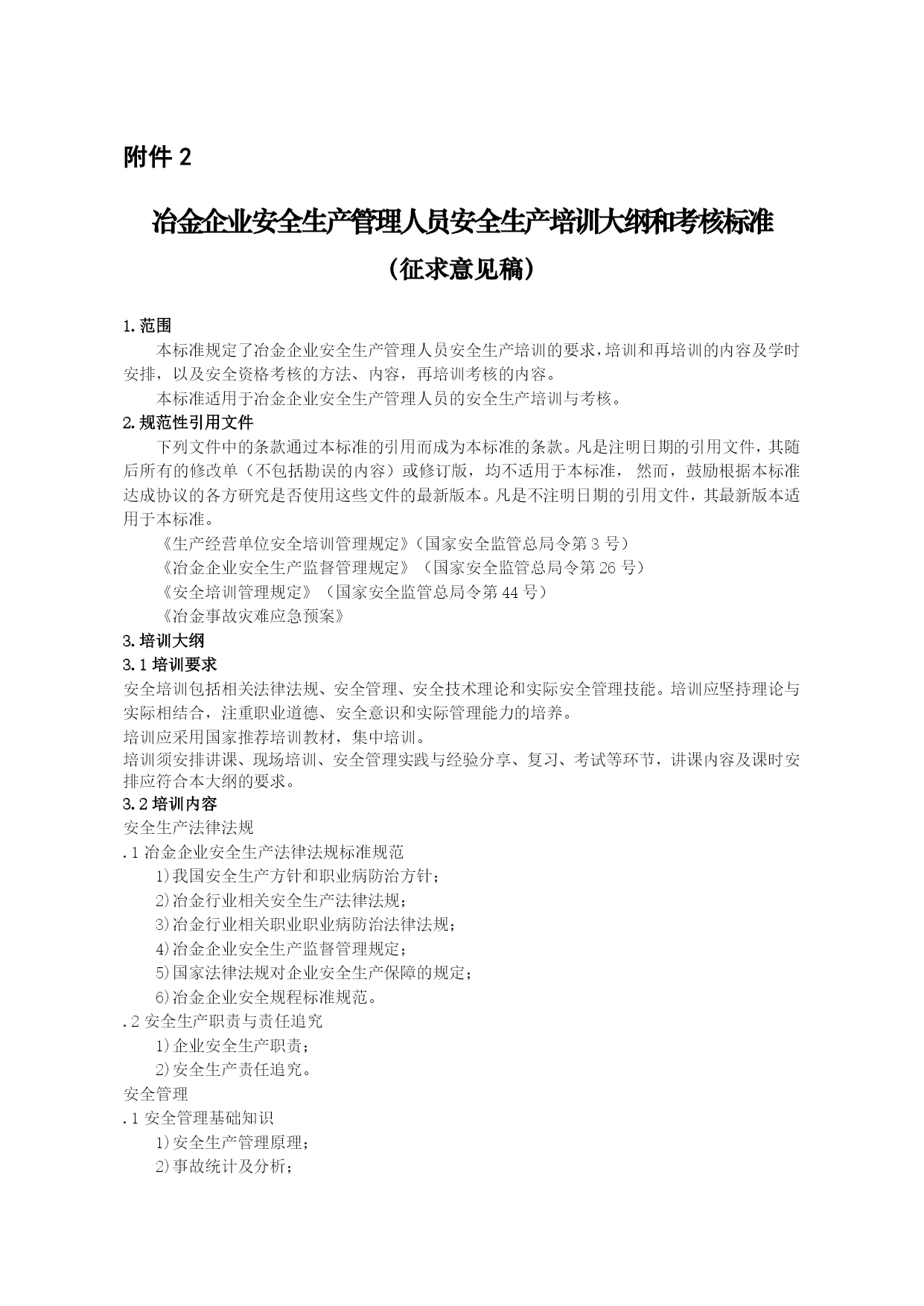 附件 2

冶金企业安全生产管理人员安全生产培训大纲和考核标准

（征求意见稿）

1.范围

本标准规定了冶金企业安全生产管理人员安全生产培训的要求，培训和再培训的内容及学时安排，以及安全资格考核的方法、内容，再培训考核的内容。

本标准适用于冶金企业安全生产管理人员的安全生产培训与考核。

2.规范性引用文件

下列文件中的条款通过本标准的引用而成为本标准的条款。凡是注明日期的引用文件，其随后所有的修改单（不包括勘误的内容）或修订版，均不适用于本标准， 然而，鼓励根据本标准达成协议的各方研究是否使用这些文件的最新版本。凡是不注明日期的引用文件，其最新版本适用于本标准。

《生产经营单位安全培训管理规定》(国家安全监管总局令第 3 号）

《冶金企业安全生产监督管理规定》（国家安全监管总局令第 26 号）

《安全培训管理规定》（国家安全监管总局令第 44 号）

《冶金事故灾难应急预案》

3.培训大纲

3.1 培训要求

安全培训包括相关法律法规、安全管理、安全技术理论和实际安全管理技能。培训应坚持理论与实际相结合，注重职业道德、安全意识和实际管理能力的培养。

培训应采用国家推荐培训教材，集中培训。

培训须安排讲课、现场培训、安全管理实践与经验分享、复习、考试等环节，讲课内容及课时安排应符合本大纲的要求。

3.2 培训内容

安全生产法律法规

.1 冶金企业安全生产法律法规标准规范

1)我国安全生产方针和职业病防治方针；

2)冶金行业相关安全生产法律法规；

3)冶金行业相关职业职业病防治法律法规；

4)冶金企业安全生产监督管理规定；

5)国家法律法规对企业安全生产保障的规定；

6)冶金企业安全规程标准规范。

.2 安全生产职责与责任追究

1)企业安全生产职责；

2)安全生产责任追究。

安全管理

.1 安全管理基础知识

1)安全生产管理原理；

2)事故统计及分析；